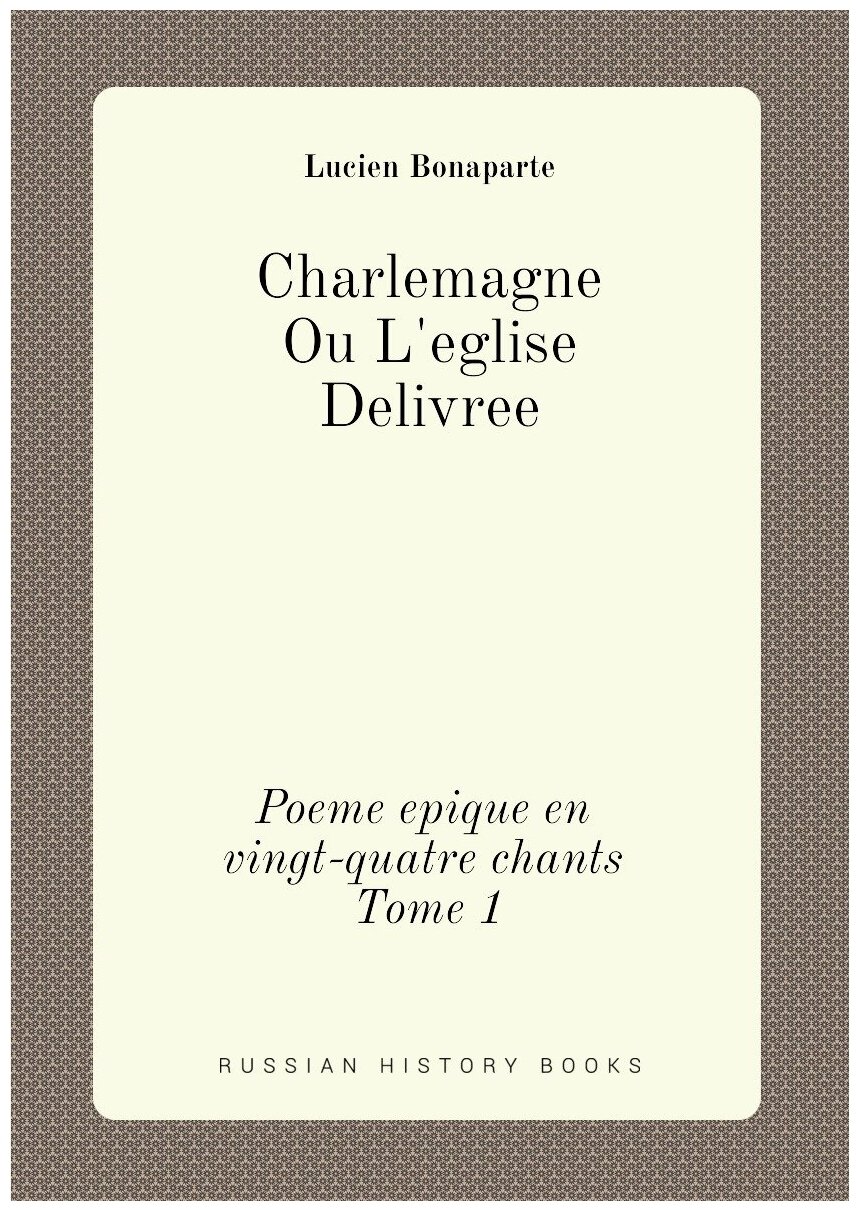 Lucien Bonaparte

Charlemagne
Ou L'eglise
Delivree

Poeme epique en
vingt-quatre chants
Tome 1

RUSSIAN HISTORY BOOKS